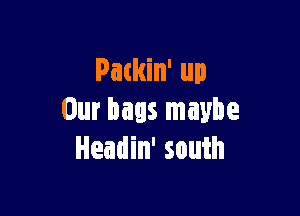 Packin' up
Our bags maybe
Headin' south